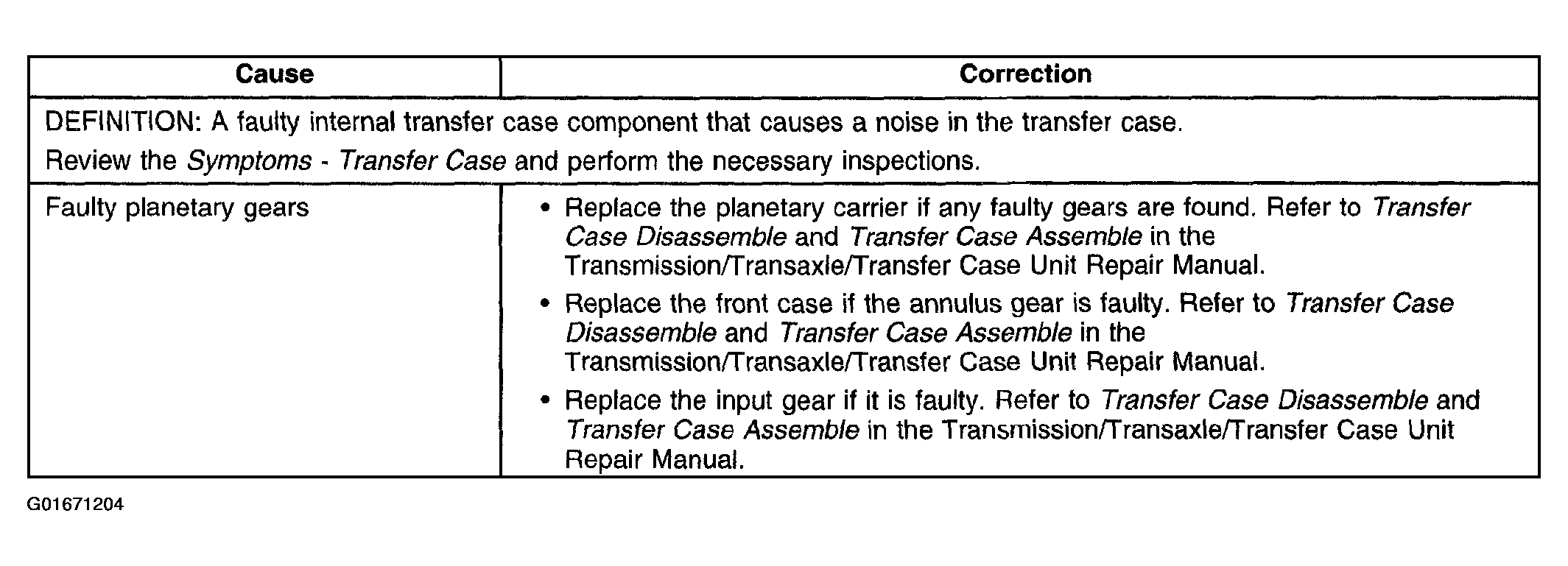 | Cause | Correction |
|---|---|
| DEFINITION: A faulty internal transfer case component that causes a noise in the transfer case. Review the Symptoms - Transfer Case and perform the necessary inspections. | |
| Faulty planetary gears | • Replace the planetary carrier if any faulty gears are found. Refer to Transfer Case Disassemble and Transfer Case Assemble in the Transmission/Transaxle/Transfer Case Unit Repair Manual. • Replace the front case if the annulus gear is faulty. Refer to Transfer Case Disassemble and Transfer Case Assemble in the Transmission/Transaxle/Transfer Case Unit Repair Manual. • Replace the input gear if it is faulty. Refer to Transfer Case Disassemble and Transfer Case Assemble in the Transmission/Transaxle/Transfer Case Unit Repair Manual. |

G01671204